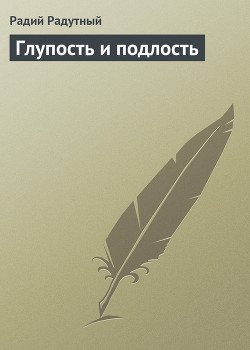 Радий Радутный

Глупость и подлость